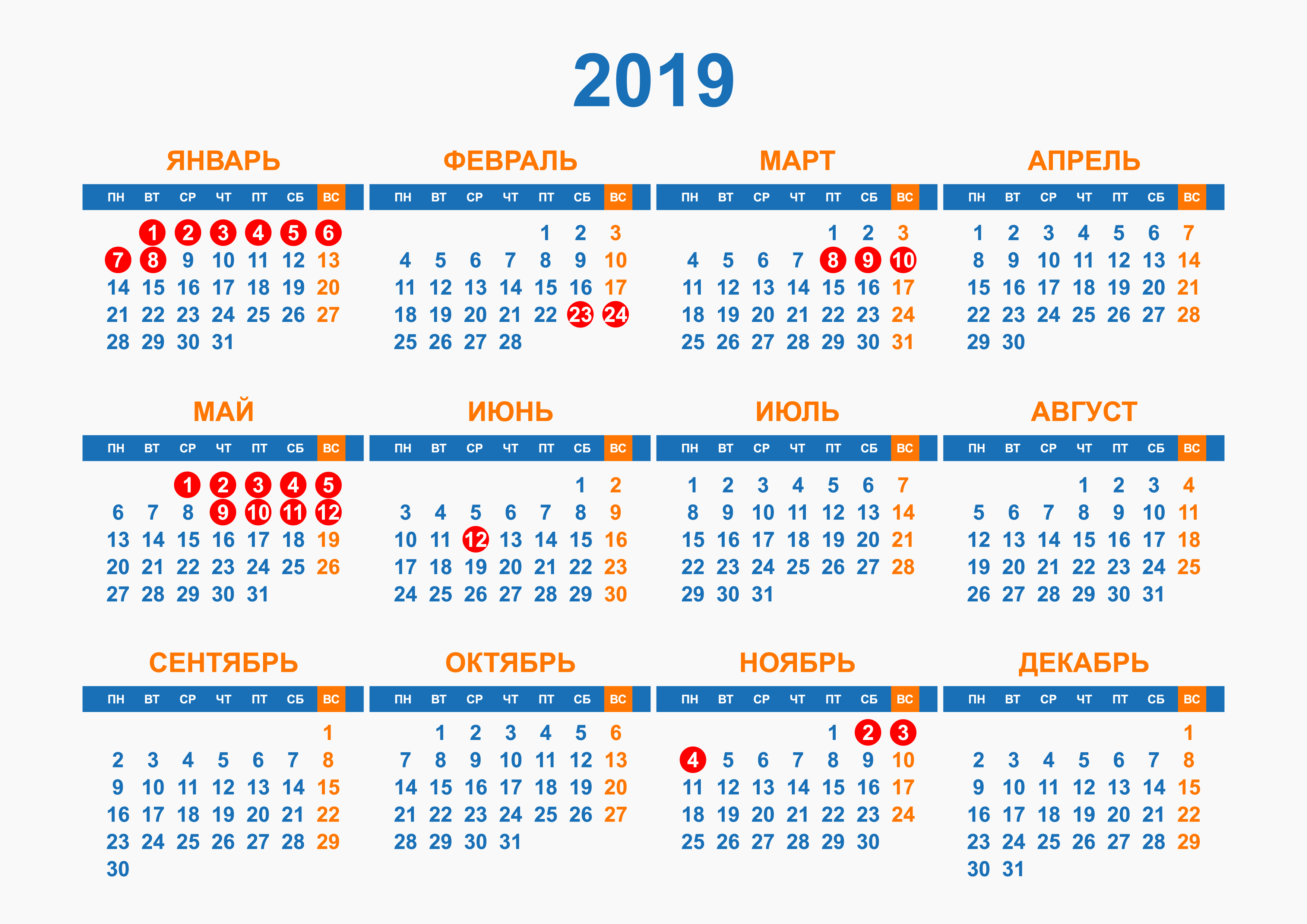 2019

ЯНВАРЬ

| ПН | ВТ | СР | ЧТ | ПТ | СБ | ВС |
|---|---|---|---|---|---|---|
| | 1 | 2 | 3 | 4 | 5 | 6 |
| 7 | 8 | 9 | 10 | 11 | 12 | 13 |
| 14 | 15 | 16 | 17 | 18 | 19 | 20 |
| 21 | 22 | 23 | 24 | 25 | 26 | 27 |
| 28 | 29 | 30 | 31 | | | |

ФЕВРАЛЬ

| ПН | ВТ | СР | ЧТ | ПТ | СБ | ВС |
|---|---|---|---|---|---|---|
| | | | | 1 | 2 | 3 |
| 4 | 5 | 6 | 7 | 8 | 9 | 10 |
| 11 | 12 | 13 | 14 | 15 | 16 | 17 |
| 18 | 19 | 20 | 21 | 22 | 23 | 24 |
| 25 | 26 | 27 | 28 | | | |

МАРТ

| ПН | ВТ | СР | ЧТ | ПТ | СБ | ВС |
|---|---|---|---|---|---|---|
| | | | | 1 | 2 | 3 |
| 4 | 5 | 6 | 7 | 8 | 9 | 10 |
| 11 | 12 | 13 | 14 | 15 | 16 | 17 |
| 18 | 19 | 20 | 21 | 22 | 23 | 24 |
| 25 | 26 | 27 | 28 | 29 | 30 | 31 |

АПРЕЛЬ

| ПН | ВТ | СР | ЧТ | ПТ | СБ | ВС |
|---|---|---|---|---|---|---|
| 1 | 2 | 3 | 4 | 5 | 6 | 7 |
| 8 | 9 | 10 | 11 | 12 | 13 | 14 |
| 15 | 16 | 17 | 18 | 19 | 20 | 21 |
| 22 | 23 | 24 | 25 | 26 | 27 | 28 |
| 29 | 30 | | | | | |

МАЙ

| ПН | ВТ | СР | ЧТ | ПТ | СБ | ВС |
|---|---|---|---|---|---|---|
| | | 1 | 2 | 3 | 4 | 5 |
| 6 | 7 | 8 | 9 | 10 | 11 | 12 |
| 13 | 14 | 15 | 16 | 17 | 18 | 19 |
| 20 | 21 | 22 | 23 | 24 | 25 | 26 |
| 27 | 28 | 29 | 30 | 31 | | |

ИЮНЬ

| ПН | ВТ | СР | ЧТ | ПТ | СБ | ВС |
|---|---|---|---|---|---|---|
| | | | | | 1 | 2 |
| 3 | 4 | 5 | 6 | 7 | 8 | 9 |
| 10 | 11 | 12 | 13 | 14 | 15 | 16 |
| 17 | 18 | 19 | 20 | 21 | 22 | 23 |
| 24 | 25 | 26 | 27 | 28 | 29 | 30 |

ИЮЛЬ

| ПН | ВТ | СР | ЧТ | ПТ | СБ | ВС |
|---|---|---|---|---|---|---|
| 1 | 2 | 3 | 4 | 5 | 6 | 7 |
| 8 | 9 | 10 | 11 | 12 | 13 | 14 |
| 15 | 16 | 17 | 18 | 19 | 20 | 21 |
| 22 | 23 | 24 | 25 | 26 | 27 | 28 |
| 29 | 30 | 31 | | | | |

АВГУСТ

| ПН | ВТ | СР | ЧТ | ПТ | СБ | ВС |
|---|---|---|---|---|---|---|
| | | | 1 | 2 | 3 | 4 |
| 5 | 6 | 7 | 8 | 9 | 10 | 11 |
| 12 | 13 | 14 | 15 | 16 | 17 | 18 |
| 19 | 20 | 21 | 22 | 23 | 24 | 25 |
| 26 | 27 | 28 | 29 | 30 | 31 | |

СЕНТЯБРЬ

| ПН | ВТ | СР | ЧТ | ПТ | СБ | ВС |
|---|---|---|---|---|---|---|
| | | | | | | 1 |
| 2 | 3 | 4 | 5 | 6 | 7 | 8 |
| 9 | 10 | 11 | 12 | 13 | 14 | 15 |
| 16 | 17 | 18 | 19 | 20 | 21 | 22 |
| 23 | 24 | 25 | 26 | 27 | 28 | 29 |
| 30 | | | | | | |

ОКТЯБРЬ

| ПН | ВТ | СР | ЧТ | ПТ | СБ | ВС |
|---|---|---|---|---|---|---|
| | 1 | 2 | 3 | 4 | 5 | 6 |
| 7 | 8 | 9 | 10 | 11 | 12 | 13 |
| 14 | 15 | 16 | 17 | 18 | 19 | 20 |
| 21 | 22 | 23 | 24 | 25 | 26 | 27 |
| 28 | 29 | 30 | 31 | | | |

НОЯБРЬ

| ПН | ВТ | СР | ЧТ | ПТ | СБ | ВС |
|---|---|---|---|---|---|---|
| | | | | 1 | 2 | 3 |
| 4 | 5 | 6 | 7 | 8 | 9 | 10 |
| 11 | 12 | 13 | 14 | 15 | 16 | 17 |
| 18 | 19 | 20 | 21 | 22 | 23 | 24 |
| 25 | 26 | 27 | 28 | 29 | 30 | |

ДЕКАБРЬ

| ПН | ВТ | СР | ЧТ | ПТ | СБ | ВС |
|---|---|---|---|---|---|---|
| | | | | | | 1 |
| 2 | 3 | 4 | 5 | 6 | 7 | 8 |
| 9 | 10 | 11 | 12 | 13 | 14 | 15 |
| 16 | 17 | 18 | 19 | 20 | 21 | 22 |
| 23 | 24 | 25 | 26 | 27 | 28 | 29 |
| 30 | 31 | | | | | |